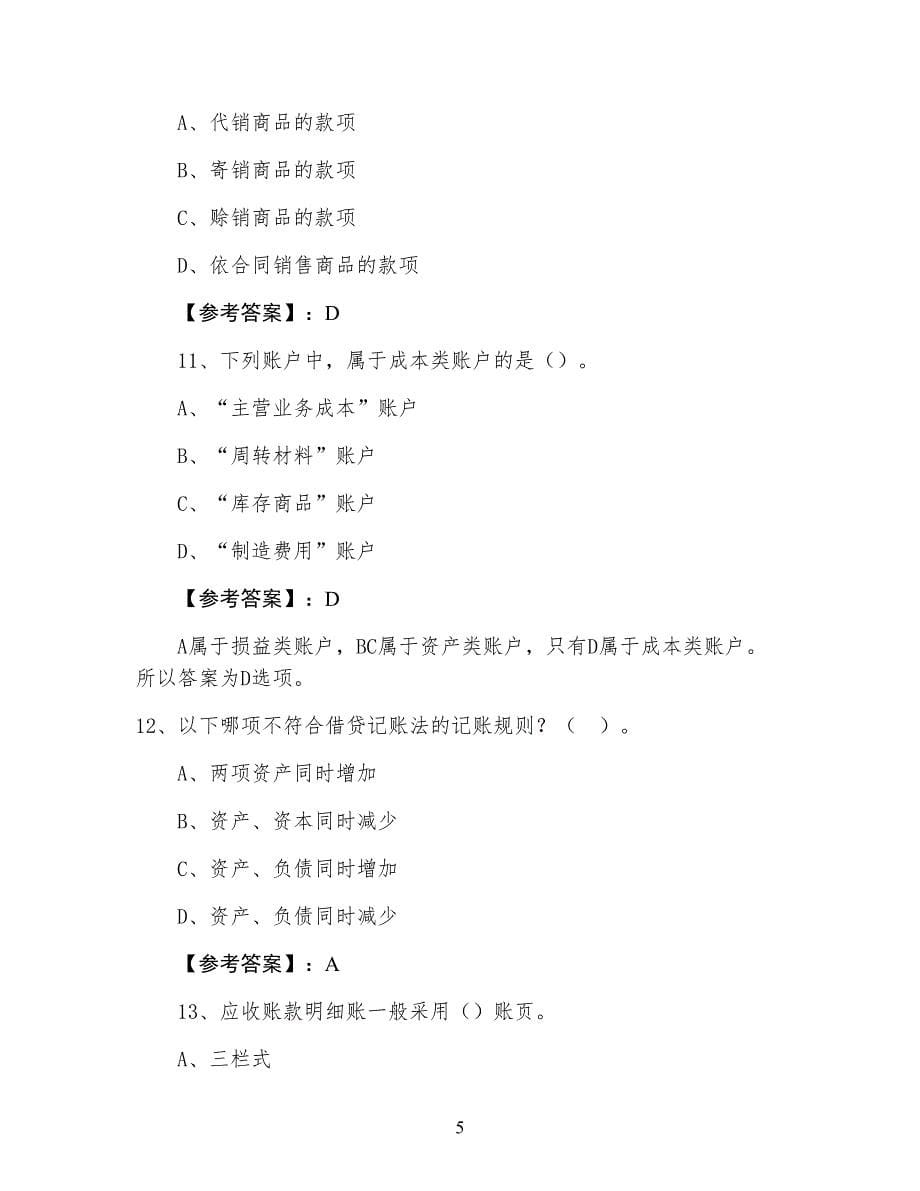 A、代销商品的款项

B、寄销商品的款项

C、赊销商品的款项

D、依合同销售商品的款项

【参考答案】：D

11、下列账户中，属于成本类账户的是（）。

A、“主营业务成本”账户

B、“周转材料”账户

C、“库存商品”账户

D、“制造费用”账户

【参考答案】：D

A属于损益类账户，BC属于资产类账户，只有D属于成本类账户。所以答案为D选项。

12、以下哪项不符合借贷记账法的记账规则？（ ）。

A、两项资产同时增加

B、资产、资本同时减少

C、资产、负债同时增加

D、资产、负债同时减少

【参考答案】：A

13、应收账款明细账一般采用（）账页。

A、三栏式

5